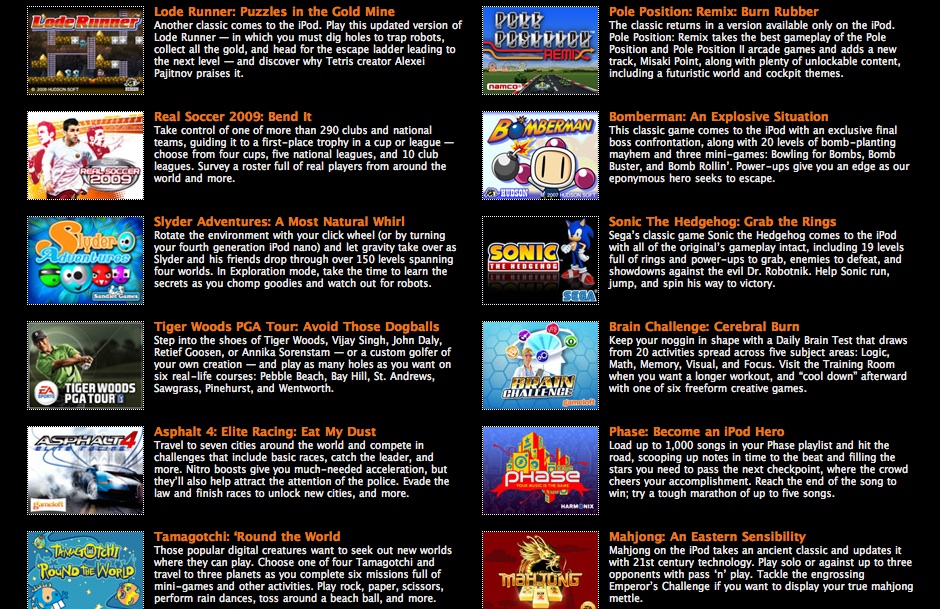 Lode Runner: Puzzles in the Gold Mine

Another classic comes to the iPod. Play this updated version of Lode Runner — in which you must dig holes to trap robots, collect all the gold, and head for the escape ladder leading to the next level — and discover why Tetris creator Alexei Pajitnov praises it.

Real Soccer 2009: Bend It

Take control of one of more than 290 clubs and national teams, guiding it to a first-place trophy in a cup or league — choose from four cups, five national leagues, and 10 club leagues. Survey a roster full of real players from around the world and more.

Slyder Adventures: A Most Natural Whirl

Rotate the environment with your click wheel (or by turning your fourth generation iPod nano) and let gravity take over as Slyder and his friends drop through over 150 levels spanning four worlds. In Exploration mode, take the time to learn the secrets as you chomp goodies and watch out for robots.

Tiger Woods PGA Tour: Avoid Those Dogballs

Step into the shoes of Tiger Woods, Vijay Singh, John Daly, Retief Goosen, or Annika Sorenstam — or a custom golfer of your own creation — and play as many holes as you want on six real-life courses: Pebble Beach, Bay Hill, St. Andrews, Sawgrass, Pinehurst, and Wentworth.

Asphalt 4: Elite Racing: Eat My Dust

Travel to seven cities around the world and compete in challenges that include basic races, catch the leader, and more. Nitro boosts give you much-needed acceleration, but they'll also help attract the attention of the police. Evade the law and finish races to unlock new cities, and more.

Tamagotchi: 'Round the World

Those popular digital creatures want to seek out new worlds where they can play. Choose one of four Tamagotchi and travel to three planets as you complete six missions full of mini-games and other activities. Play rock, paper, scissors, perform rain dances, toss around a beach ball, and more.

Pole Position: Remix: Burn Rubber

The classic returns in a version available only on the iPod. Pole Position: Remix takes the best gameplay of the Pole Position and Pole Position II arcade games and adds a new track, Misaki Point, along with plenty of unlockable content, including a futuristic world and cockpit themes.

Bomberman: An Explosive Situation

This classic game comes to the iPod with an exclusive final boss confrontation, along with 20 levels of bomb-planting mayhem and three mini-games: Bowling for Bombs, Bomb Buster, and Bomb Rollin'. Power-ups give you an edge as our eponymous hero seeks to escape.

Sonic The Hedgehog: Grab the Rings

Sega's classic game Sonic the Hedgehog comes to the iPod with all of the original's gameplay intact, including 19 levels full of rings and power-ups to grab, enemies to defeat, and showdowns against the evil Dr. Robotnik. Help Sonic run, jump, and spin his way to victory.

Brain Challenge: Cerebral Burn

Keep your noggin in shape with a Daily Brain Test that draws from 20 activities spread across five subject areas: Logic, Math, Memory, Visual, and Focus. Visit the Training Room when you want a longer workout, and "cool down" afterward with one of six freeform creative games.

Phase: Become an iPod Hero

Load up to 1,000 songs in your Phase playlist and hit the road, scooping up notes in time to the beat and filling the stars you need to pass the next checkpoint, where the crowd cheers your accomplishment. Reach the end of the song to win; try a tough marathon of up to five songs.

Mahjong: An Eastern Sensibility

Mahjong on the iPod takes an ancient classic and updates it with 21st century technology. Play solo or against up to three opponents with pass 'n' play. Tackle the engrossing Emperor's Challenge if you want to display your true mahjong mettle.